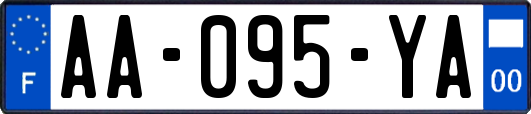 F
AA-095-YA
00